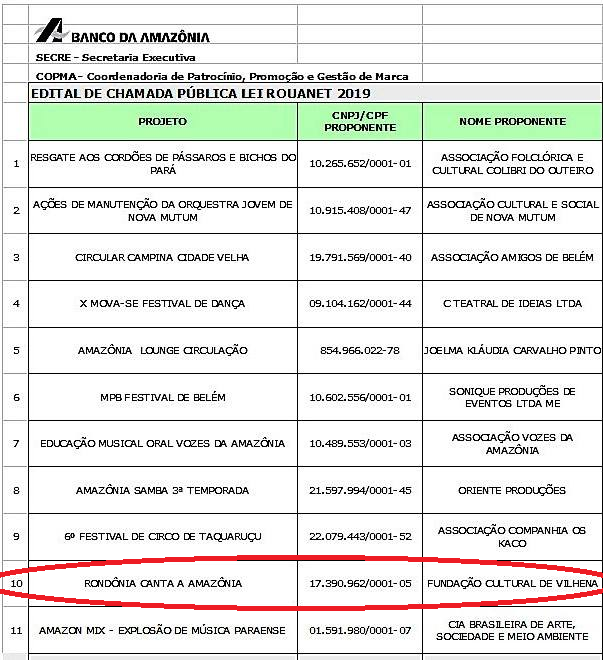 BANCO DA AMAZÔNIA
SECRE - Secretaria Executiva
COPMA- Coordenadoria de Patrocínio, Promoção e Gestão de Marca
EDITAL DE CHAMADA PÚBLICA LEI ROUANET 2019

| | PROJETO | CNPJ/CPF PROPONENTE | NOME PROPONENTE |
|---|---|---|---|
| 1 | RESGATE AOS CORDÕES DE PÁSSAROS E BICHOS DO PARÁ | 10.265.652/0001-01 | ASSOCIAÇÃO FOLCLÓRICA E CULTURAL COLIBRI DO OUTEIRO |
| 2 | AÇÕES DE MANUTENÇÃO DA ORQUESTRA JOVEM DE NOVA MUTUM | 10.915.408/0001-47 | ASSOCIAÇÃO CULTURAL E SOCIAL DE NOVA MUTUM |
| 3 | CIRCULAR CAMPINA CIDADE VELHA | 19.791.569/0001-40 | ASSOCIAÇÃO AMIGOS DE BELÉM |
| 4 | X MOVA-SE FESTIVAL DE DANÇA | 09.104.162/0001-44 | C TEATRAL DE IDEIAS LTDA |
| 5 | AMAZÔNIA LOUNGE CIRCULAÇÃO | 854.966.022-78 | JOELMA KLÁUDIA CARVALHO PINTO |
| 6 | MPB FESTIVAL DE BELÉM | 10.602.556/0001-01 | SONIQUE PRODUÇÕES DE EVENTOS LTDA ME |
| 7 | EDUCAÇÃO MUSICAL ORAL VOZES DA AMAZÔNIA | 10.489.553/0001-03 | ASSOCIAÇÃO VOZES DA AMAZÔNIA |
| 8 | AMAZÔNIA SAMBA 3ª TEMPORADA | 21.597.994/0001-45 | ORIENTE PRODUÇÕES |
| 9 | 6º FESTIVAL DE CIRCO DE TAQUARUÇU | 22.079.443/0001-52 | ASSOCIAÇÃO COMPANHIA OS KACO |
| 10 | RONDÔNIA CANTA A AMAZÔNIA | 17.390.962/0001-05 | FUNDAÇÃO CULTURAL DE VILHENA |
| 11 | AMAZON MIX - EXPLOSÃO DE MÚSICA PARAENSE | 01.591.980/0001-07 | CIA BRASILEIRA DE ARTE, SOCIEDADE E MEIO AMBIENTE |